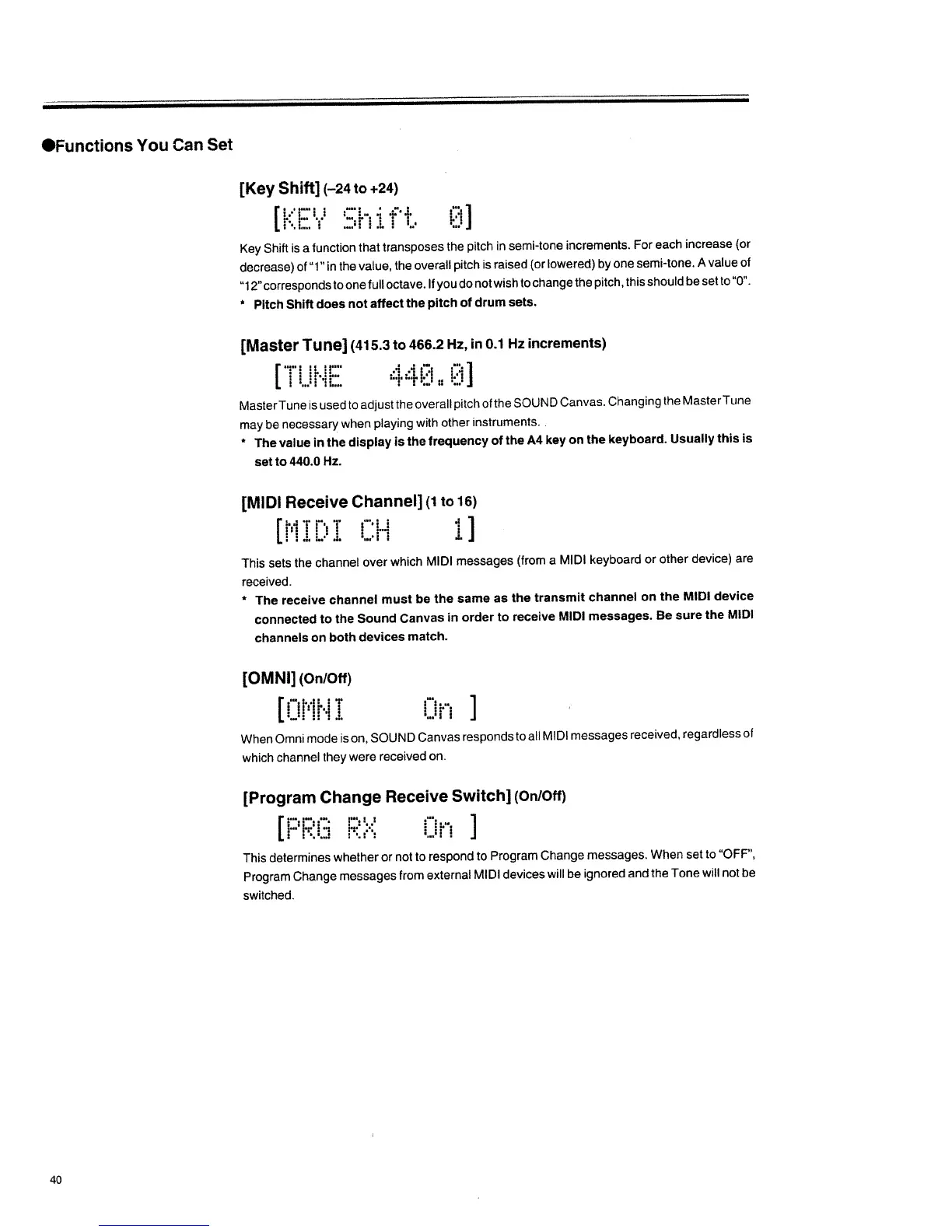 ●Functions You Can Set

[Key Shift] (–24 to +24)

[KEY Shift 0]

Key Shift is a function that transposes the pitch in semi-tone increments. For each increase (or decrease) of "1" in the value, the overall pitch is raised (or lowered) by one semi-tone. A value of "12" corresponds to one full octave. If you do not wish to change the pitch, this should be set to "0".

* Pitch Shift does not affect the pitch of drum sets.

[Master Tune] (415.3 to 466.2 Hz, in 0.1 Hz increments)

[TUNE 440.0]

Master Tune is used to adjust the overall pitch of the SOUND Canvas. Changing the Master Tune may be necessary when playing with other instruments.

* The value in the display is the frequency of the A4 key on the keyboard. Usually this is set to 440.0 Hz.

[MIDI Receive Channel] (1 to 16)

[MIDI CH 1]

This sets the channel over which MIDI messages (from a MIDI keyboard or other device) are received.

* The receive channel must be the same as the transmit channel on the MIDI device connected to the Sound Canvas in order to receive MIDI messages. Be sure the MIDI channels on both devices match.

[OMNI] (On/Off)

[OMNI On ]

When Omni mode is on, SOUND Canvas responds to all MIDI messages received, regardless of which channel they were received on.

[Program Change Receive Switch] (On/Off)

[PRG RX On ]

This determines whether or not to respond to Program Change messages. When set to "OFF", Program Change messages from external MIDI devices will be ignored and the Tone will not be switched.

40